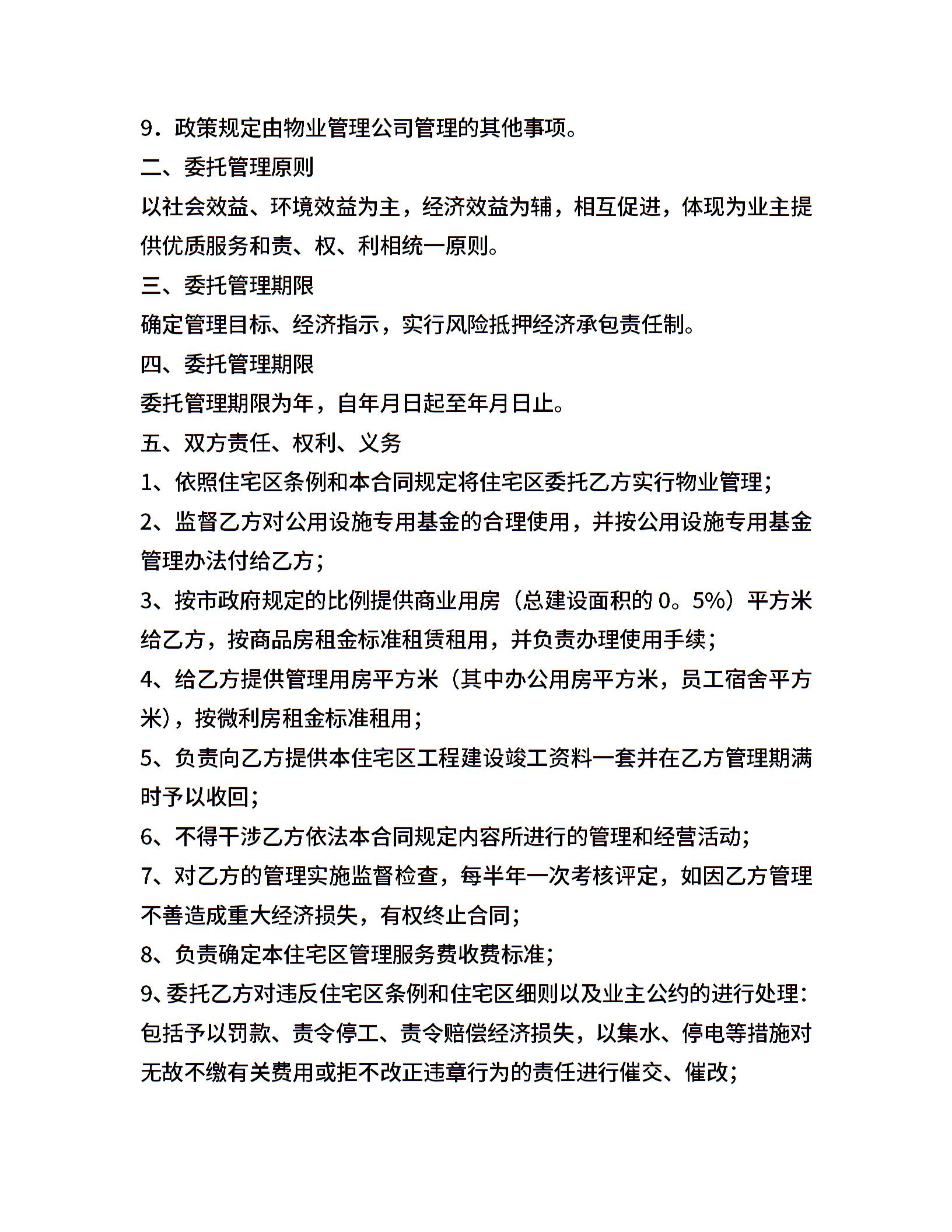 9．政策规定由物业管理公司管理的其他事项。

二、委托管理原则

以社会效益、环境效益为主，经济效益为辅，相互促进，体现为业主提供优质服务和责、权、利相统一原则。

三、委托管理期限

确定管理目标、经济指示，实行风险抵押经济承包责任制。

四、委托管理期限

委托管理期限为年，自年月日起至年月日止。

五、双方责任、权利、义务

1、依照住宅区条例和本合同规定将住宅区委托乙方实行物业管理；

2、监督乙方对公用设施专用基金的合理使用，并按公用设施专用基金管理办法付给乙方；

3、按市政府规定的比例提供商业用房（总建设面积的 0。5%）平方米给乙方，按商品房租金标准租赁租用，并负责办理使用手续；

4、给乙方提供管理用房平方米（其中办公用房平方米，员工宿舍平方米），按微利房租金标准租用；

5、负责向乙方提供本住宅区工程建设竣工资料一套并在乙方管理期满时予以收回；

6、不得干涉乙方依法本合同规定内容所进行的管理和经营活动；

7、对乙方的管理实施监督检查，每半年一次考核评定，如因乙方管理不善造成重大经济损失，有权终止合同；

8、负责确定本住宅区管理服务费收费标准；

9、委托乙方对违反住宅区条例和住宅区细则以及业主公约的进行处理：包括予以罚款、责令停工、责令赔偿经济损失，以集水、停电等措施对无故不缴有关费用或拒不改正违章行为的责任进行催交、催改；